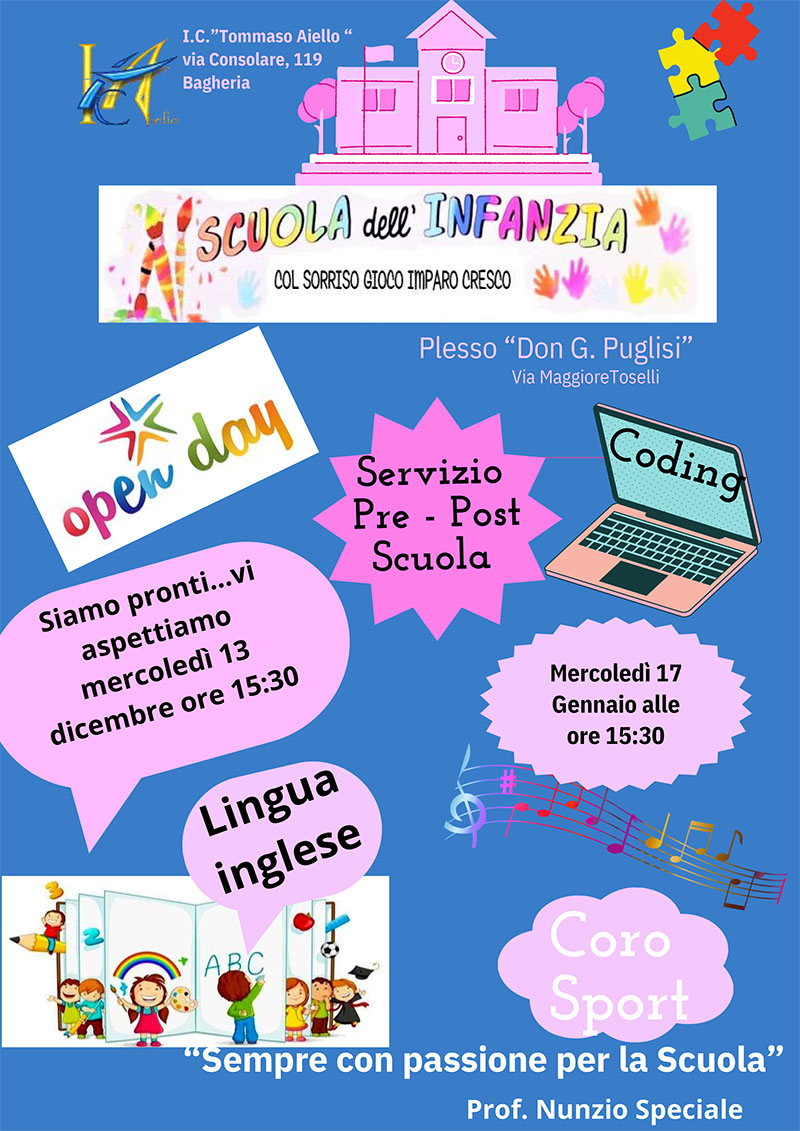 I.C."Tommaso Aiello "
via Consolare, 119
Bagheria

SCUOLA dell' INFANZIA
COL SORRISO GIOCO IMPARO CRESCO

Plesso "Don G. Puglisi"
Via MaggioreToselli

open day

Servizio Pre - Post Scuola

Coding

Siamo pronti...vi aspettiamo mercoledì 13 dicembre ore 15:30

Mercoledì 17 Gennaio alle ore 15:30

Lingua inglese

ABC

Coro
Sport

"Sempre con passione per la Scuola"
Prof. Nunzio Speciale